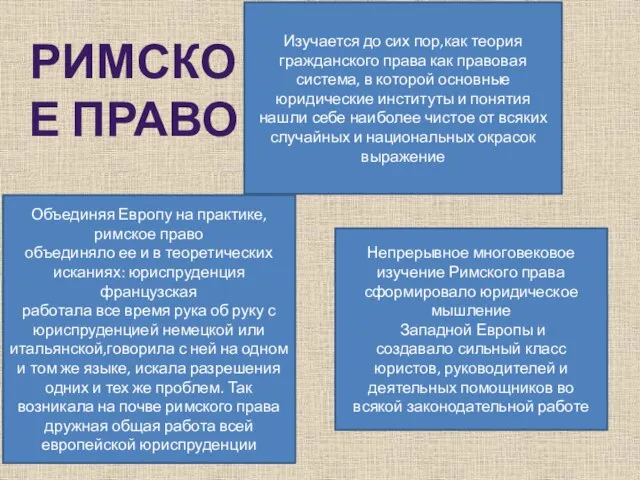 РИМСКОЕ ПРАВО

Изучается до сих пор,как теория гражданского права как правовая система, в которой основные юридические институты и понятия нашли себе наиболее чистое от всяких случайных и национальных окрасок выражение

Объединяя Европу на практике, римское право объединяло ее и в теоретических исканиях: юриспруденция французская работала все время рука об руку с юриспруденцией немецкой или итальянской,говорила с ней на одном и том же языке, искала разрешения одних и тех же проблем. Так возникала на почве римского права дружная общая работа всей европейской юриспруденции

Непрерывное многовековое изучение Римского права сформировало юридическое мышление Западной Европы и создавало сильный класс юристов, руководителей и деятельных помощников во всякой законодательной работе